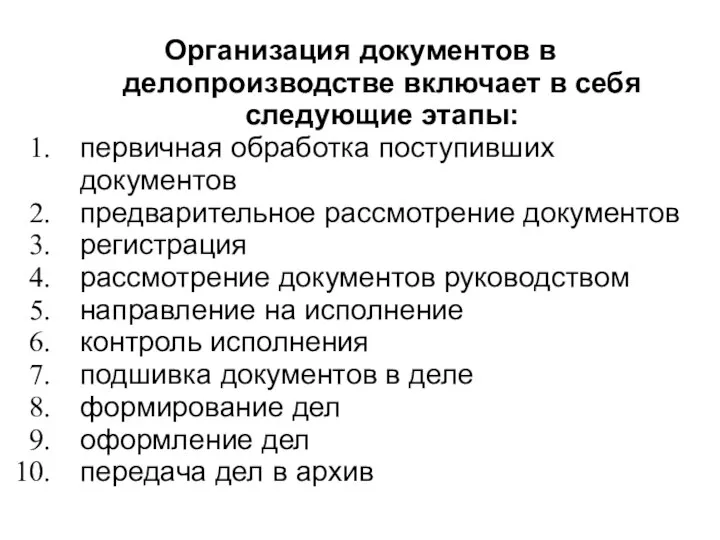 Организация документов в делопроизводстве включает в себя следующие этапы:

1. первичная обработка поступивших документов
2. предварительное рассмотрение документов
3. регистрация
4. рассмотрение документов руководством
5. направление на исполнение
6. контроль исполнения
7. подшивка документов в деле
8. формирование дел
9. оформление дел
10. передача дел в архив